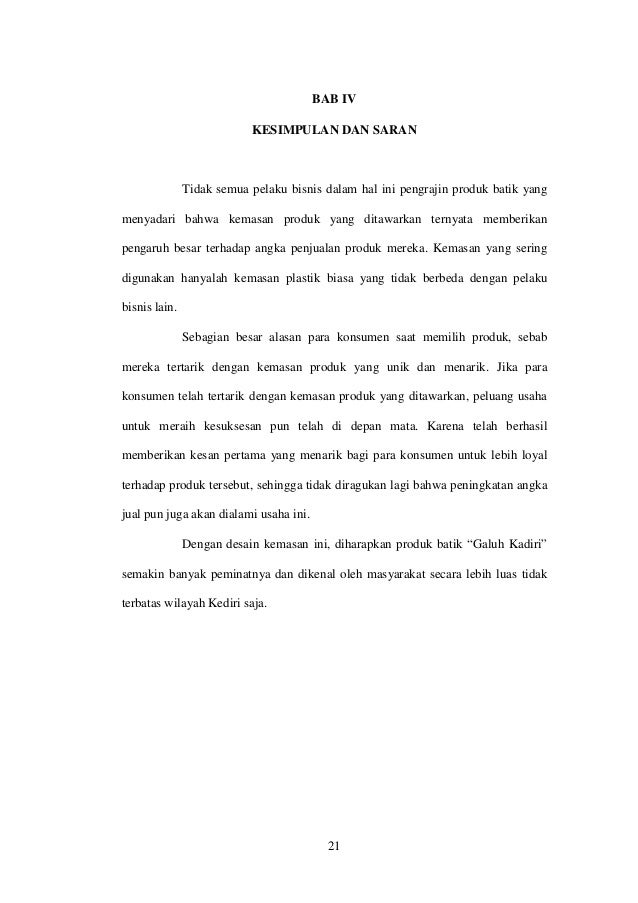 BAB IV

KESIMPULAN DAN SARAN

Tidak semua pelaku bisnis dalam hal ini pengrajin produk batik yang menyadari bahwa kemasan produk yang ditawarkan ternyata memberikan pengaruh besar terhadap angka penjualan produk mereka. Kemasan yang sering digunakan hanyalah kemasan plastik biasa yang tidak berbeda dengan pelaku bisnis lain.

Sebagian besar alasan para konsumen saat memilih produk, sebab mereka tertarik dengan kemasan produk yang unik dan menarik. Jika para konsumen telah tertarik dengan kemasan produk yang ditawarkan, peluang usaha untuk meraih kesuksesan pun telah di depan mata. Karena telah berhasil memberikan kesan pertama yang menarik bagi para konsumen untuk lebih loyal terhadap produk tersebut, sehingga tidak diragukan lagi bahwa peningkatan angka jual pun juga akan dialami usaha ini.

Dengan desain kemasan ini, diharapkan produk batik “Galuh Kadiri” semakin banyak peminatnya dan dikenal oleh masyarakat secara lebih luas tidak terbatas wilayah Kediri saja.

21